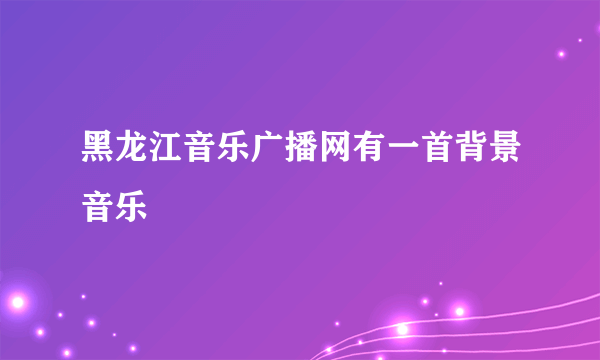 黑龙江音乐广播网有一首背景音乐